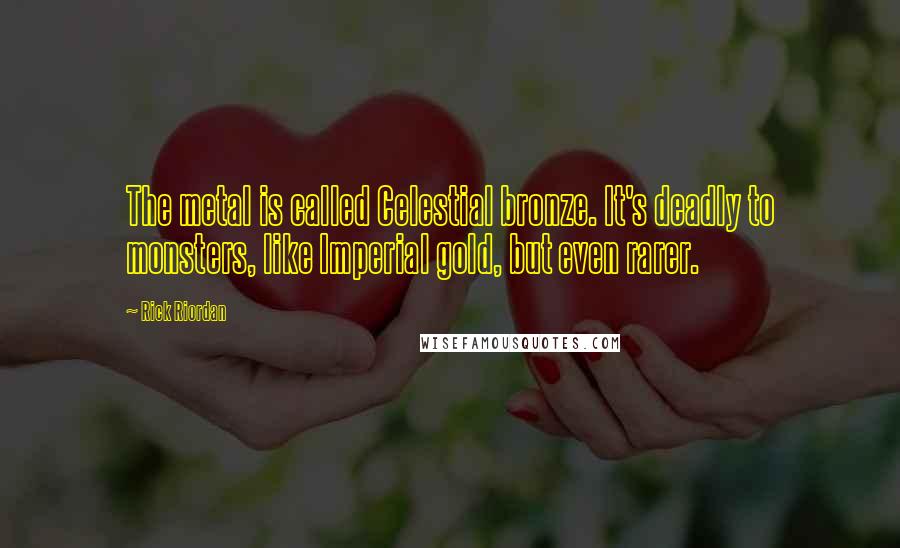 The metal is called Celestial bronze. It's deadly to monsters, like Imperial gold, but even rarer.

~ Rick Riordan

WISEFAMOUSQUOTES.COM